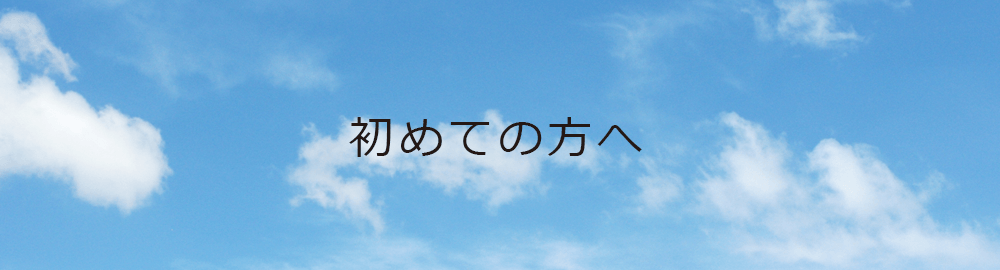 初めての方へ